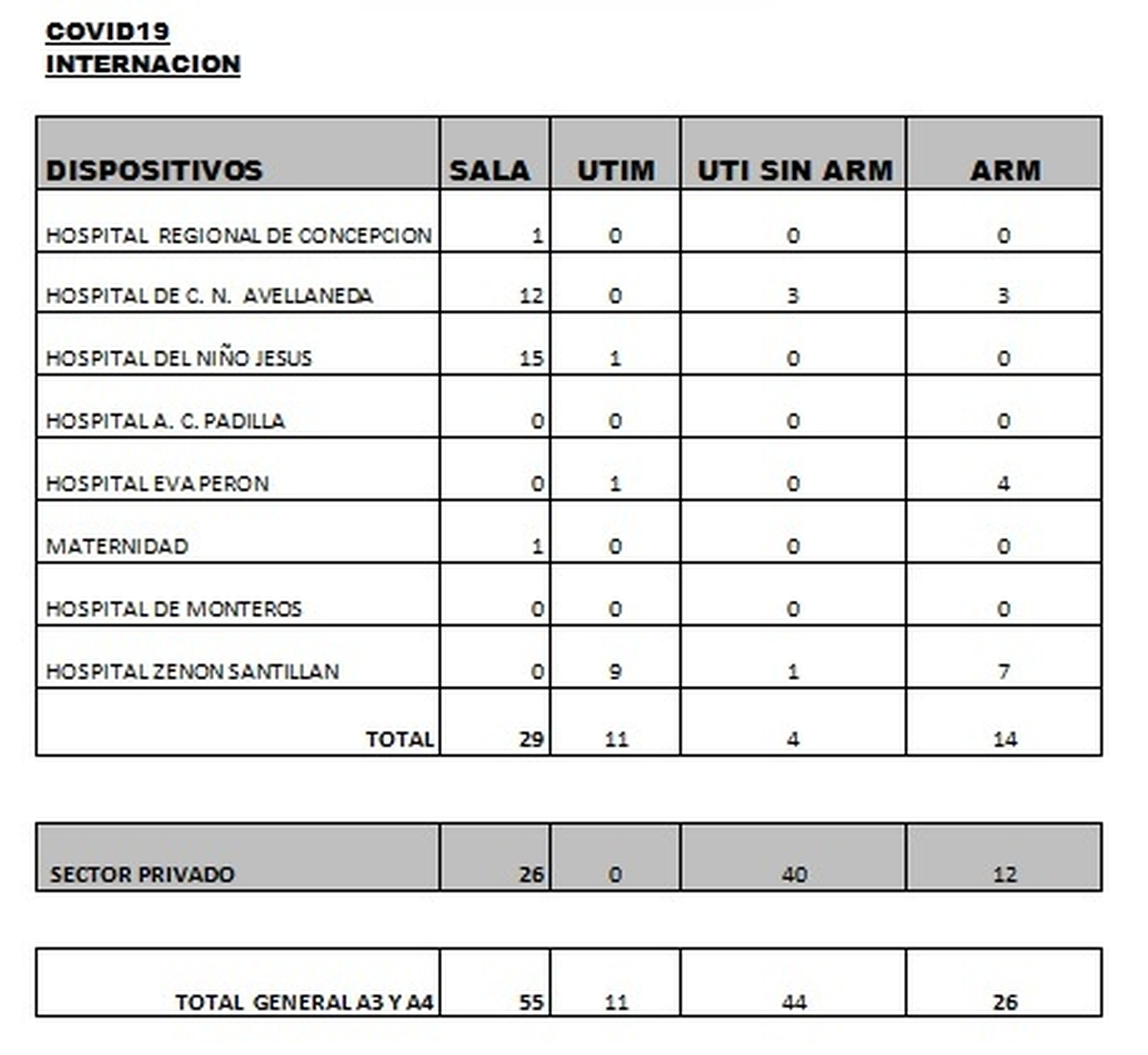 COVID19
INTERNACION

| DISPOSITIVOS | SALA | UTIM | UTI SIN ARM | ARM |
|---|---|---|---|---|
| HOSPITAL REGIONAL DE CONCEPCION | 1 | 0 | 0 | 0 |
| HOSPITAL DE C. N. AVELLANEDA | 12 | 0 | 3 | 3 |
| HOSPITAL DEL NIÑO JESUS | 15 | 1 | 0 | 0 |
| HOSPITAL A. C. PADILLA | 0 | 0 | 0 | 0 |
| HOSPITAL EVA PERON | 0 | 1 | 0 | 4 |
| MATERNIDAD | 1 | 0 | 0 | 0 |
| HOSPITAL DE MONTEROS | 0 | 0 | 0 | 0 |
| HOSPITAL ZENON SANTILLAN | 0 | 9 | 1 | 7 |
| TOTAL | 29 | 11 | 4 | 14 |

| SECTOR PRIVADO | 26 | 0 | 40 | 12 |
|---|---|---|---|---|

| TOTAL GENERAL A3 Y A4 | 55 | 11 | 44 | 26 |
|---|---|---|---|---|